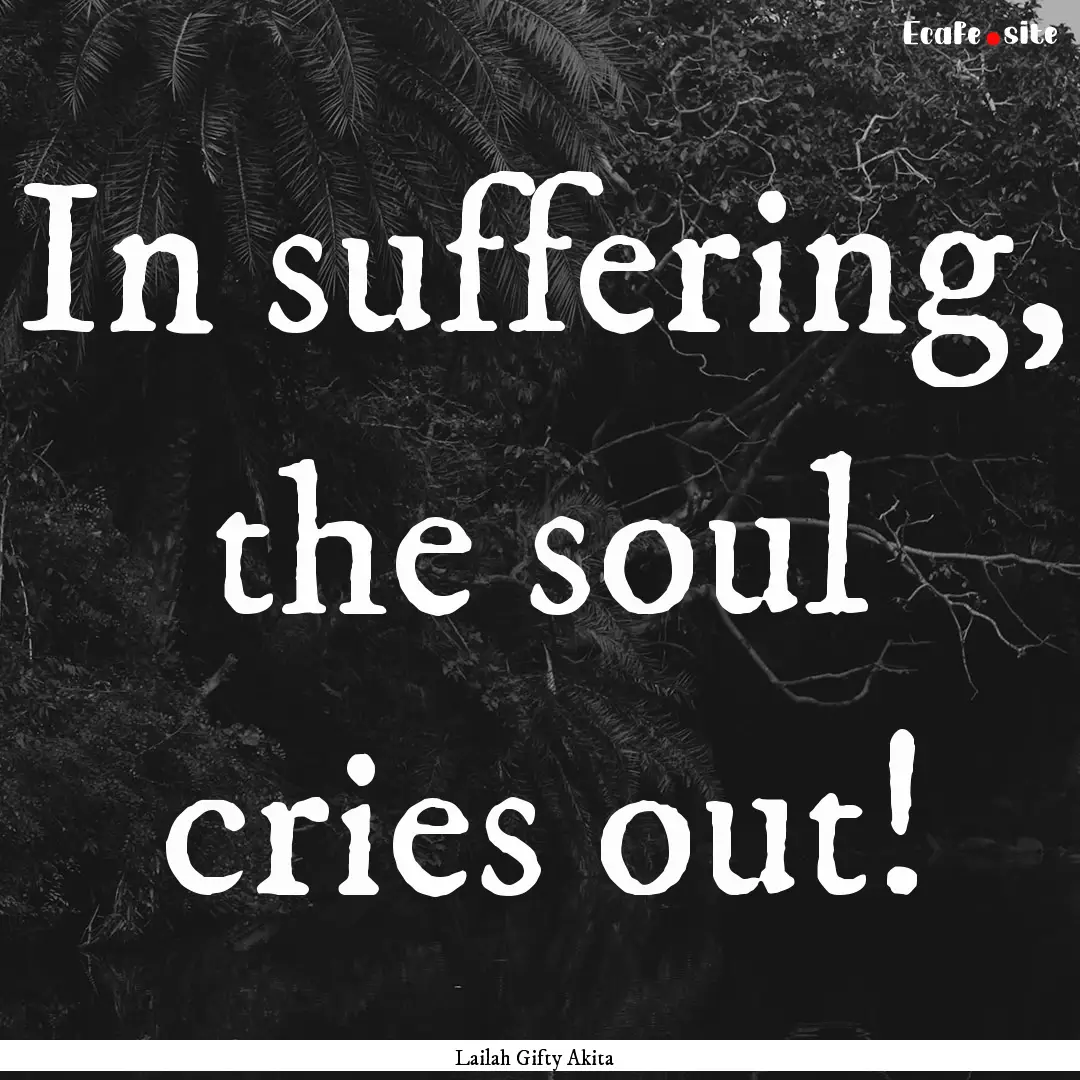 Ecafe.site

In suffering, the soul cries out!

Lailah Gifty Akita